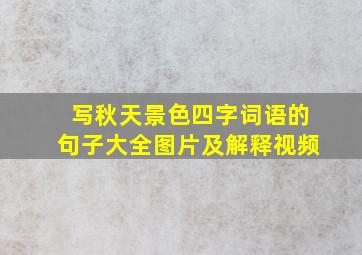 写秋天景色四字词语的句子大全图片及解释视频